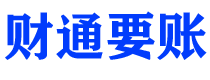 财通要账